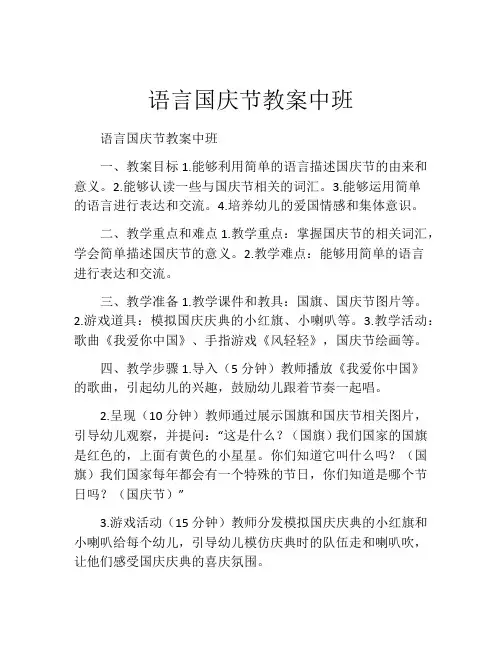 语言国庆节教案中班

语言国庆节教案中班

一、教案目标 1.能够利用简单的语言描述国庆节的由来和意义。2.能够认读一些与国庆节相关的词汇。3.能够运用简单的语言进行表达和交流。4.培养幼儿的爱国情感和集体意识。

二、教学重点和难点 1.教学重点：掌握国庆节的相关词汇，学会简单描述国庆节的意义。2.教学难点：能够用简单的语言进行表达和交流。

三、教学准备 1.教学课件和教具：国旗、国庆节图片等。2.游戏道具：模拟国庆庆典的小红旗、小喇叭等。3.教学活动：歌曲《我爱你中国》、手指游戏《风轻轻》，国庆节绘画等。

四、教学步骤 1.导入（5 分钟）教师播放《我爱你中国》的歌曲，引起幼儿的兴趣，鼓励幼儿跟着节奏一起唱。

2.呈现（10 分钟）教师通过展示国旗和国庆节相关图片，引导幼儿观察，并提问：“这是什么？（国旗）我们国家的国旗是红色的，上面有黄色的小星星。你们知道它叫什么吗？（国旗）我们国家每年都会有一个特殊的节日，你们知道是哪个节日吗？（国庆节）”

3.游戏活动（15 分钟）教师分发模拟国庆庆典的小红旗和小喇叭给每个幼儿，引导幼儿模仿庆典时的队伍走和喇叭吹，让他们感受国庆庆典的喜庆氛围。